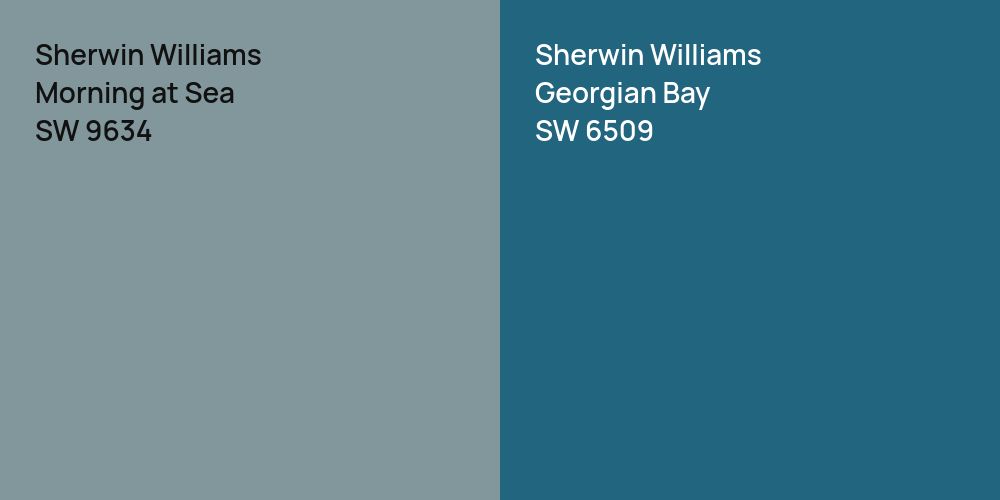 Sherwin Williams
Morning at Sea
SW 9634

Sherwin Williams
Georgian Bay
SW 6509